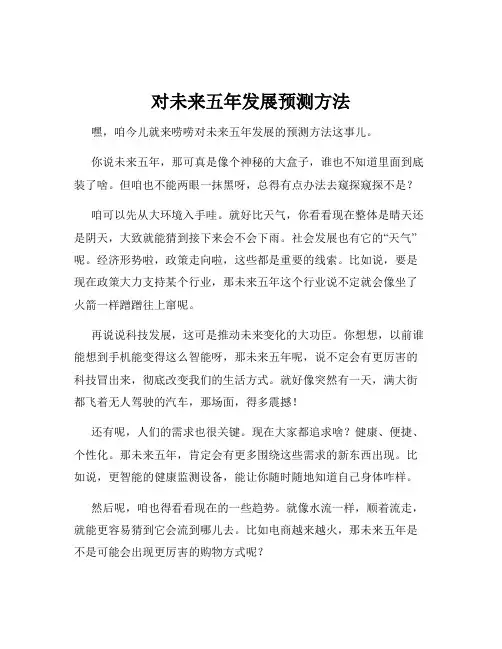 对未来五年发展预测方法

嘿，咱今儿就来唠唠对未来五年发展的预测方法这事儿。

你说未来五年，那可真是像个神秘的大盒子，谁也不知道里面到底装了啥。但咱也不能两眼一抹黑呀，总得有点办法去窥探窥探不是？

咱可以先从大环境入手哇。就好比天气，你看看现在整体是晴天还是阴天，大致就能猜到接下来会不会下雨。社会发展也有它的“天气”呢。经济形势啦，政策走向啦，这些都是重要的线索。比如说，要是现在政策大力支持某个行业，那未来五年这个行业说不定就会像坐了火箭一样蹭蹭往上窜呢。

再说说科技发展，这可是推动未来变化的大功臣。你想想，以前谁能想到手机能变得这么智能呀，那未来五年呢，说不定会有更厉害的科技冒出来，彻底改变我们的生活方式。就好像突然有一天，满大街都飞着无人驾驶的汽车，那场面，得多震撼！

还有呢，人们的需求也很关键。现在大家都追求啥？健康、便捷、个性化。那未来五年，肯定会有更多围绕这些需求的新东西出现。比如说，更智能的健康监测设备，能让你随时随地知道自己身体咋样。

然后呢，咱也得看看现在的一些趋势。就像水流一样，顺着流走，就能更容易猜到它会流到哪儿去。比如电商越来越火，那未来五年是不是可能会出现更厉害的购物方式呢？